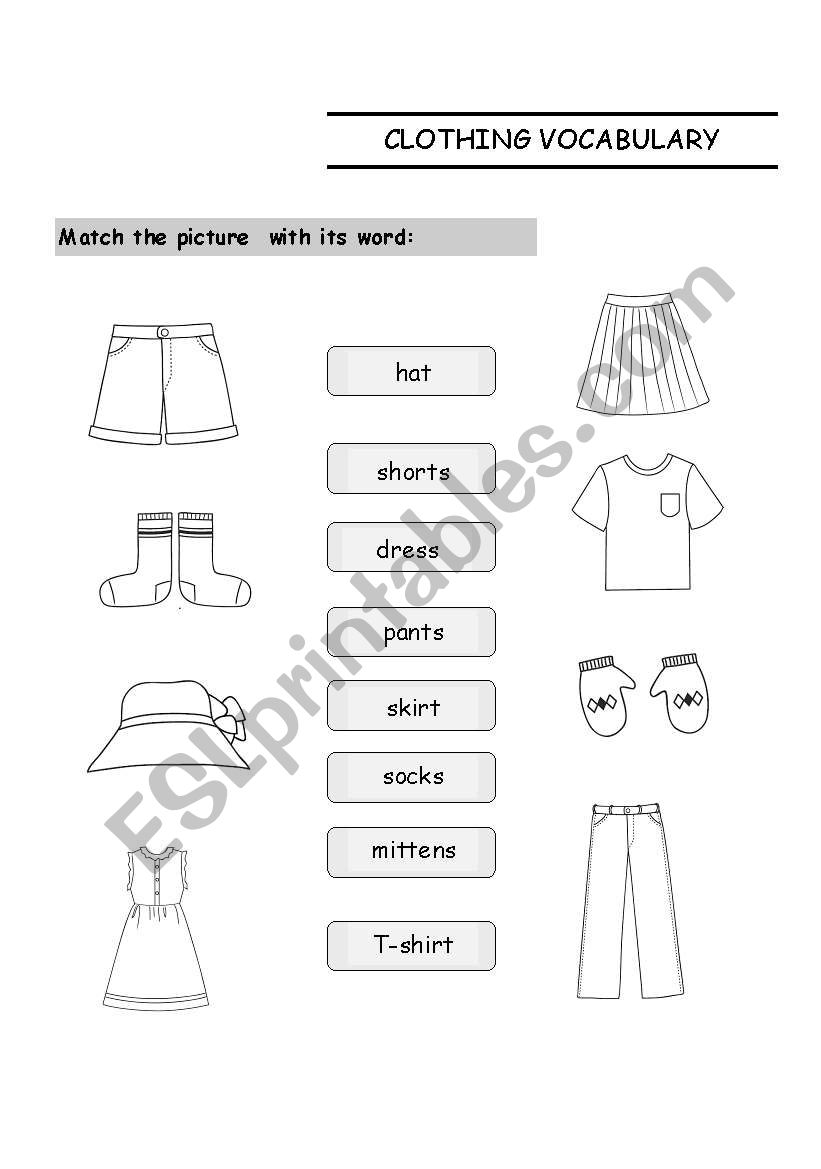 CLOTHING VOCABULARY

Match the picture with its word:

hat

shorts

dress

pants

skirt

socks

mittens

T-shirt

ESLprintables.com